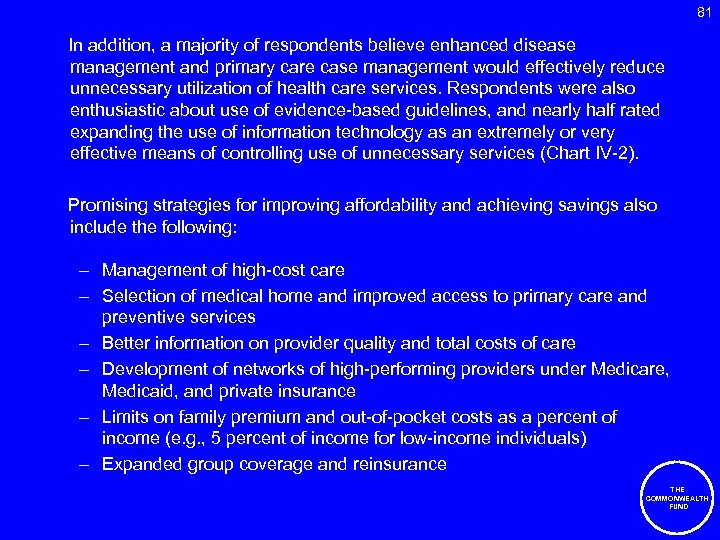 81

In addition, a majority of respondents believe enhanced disease management and primary care case management would effectively reduce unnecessary utilization of health care services. Respondents were also enthusiastic about use of evidence-based guidelines, and nearly half rated expanding the use of information technology as an extremely or very effective means of controlling use of unnecessary services (Chart IV-2).

Promising strategies for improving affordability and achieving savings also include the following:

– Management of high-cost care
– Selection of medical home and improved access to primary care and preventive services
– Better information on provider quality and total costs of care
– Development of networks of high-performing providers under Medicare, Medicaid, and private insurance
– Limits on family premium and out-of-pocket costs as a percent of income (e.g., 5 percent of income for low-income individuals)
– Expanded group coverage and reinsurance

THE COMMONWEALTH FUND